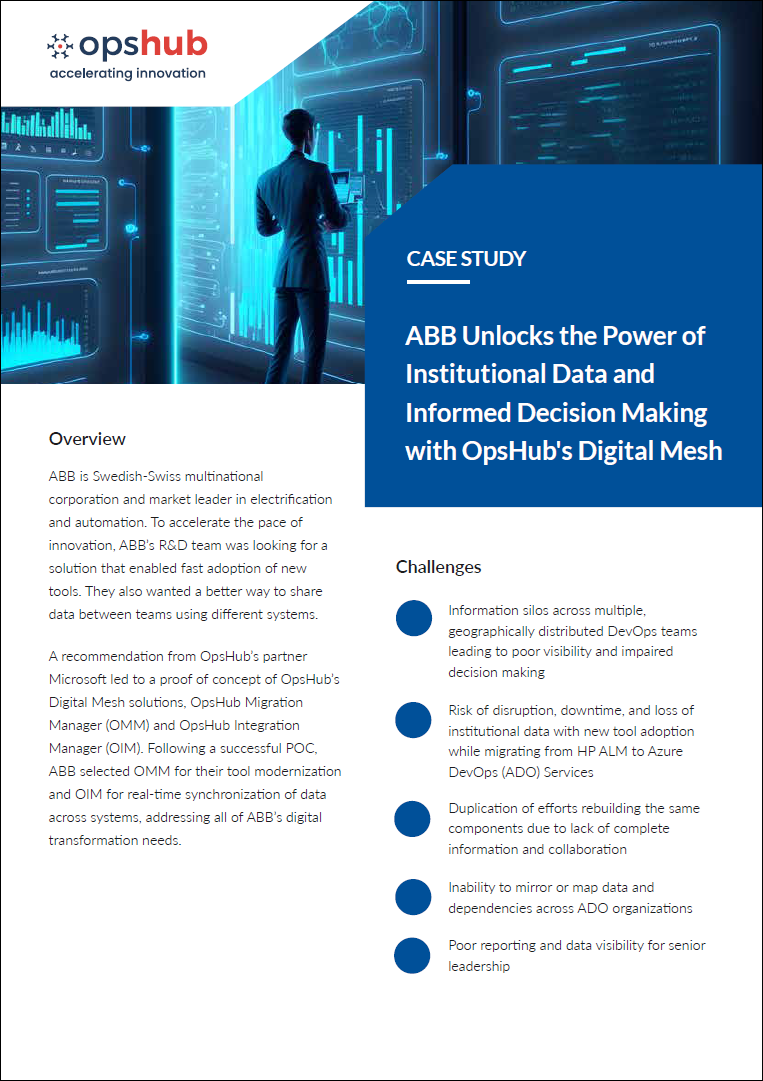 opshub
accelerating innovation

CASE STUDY

ABB Unlocks the Power of Institutional Data and Informed Decision Making with OpsHub's Digital Mesh

Overview

ABB is Swedish-Swiss multinational corporation and market leader in electrification and automation. To accelerate the pace of innovation, ABB's R&D team was looking for a solution that enabled fast adoption of new tools. They also wanted a better way to share data between teams using different systems.

A recommendation from OpsHub's partner Microsoft led to a proof of concept of OpsHub's Digital Mesh solutions, OpsHub Migration Manager (OMM) and OpsHub Integration Manager (OIM). Following a successful POC, ABB selected OMM for their tool modernization and OIM for real-time synchronization of data across systems, addressing all of ABB's digital transformation needs.

Challenges

Information silos across multiple, geographically distributed DevOps teams leading to poor visibility and impaired decision making

Risk of disruption, downtime, and loss of institutional data with new tool adoption while migrating from HP ALM to Azure DevOps (ADO) Services

Duplication of efforts rebuilding the same components due to lack of complete information and collaboration

Inability to mirror or map data and dependencies across ADO organizations

Poor reporting and data visibility for senior leadership